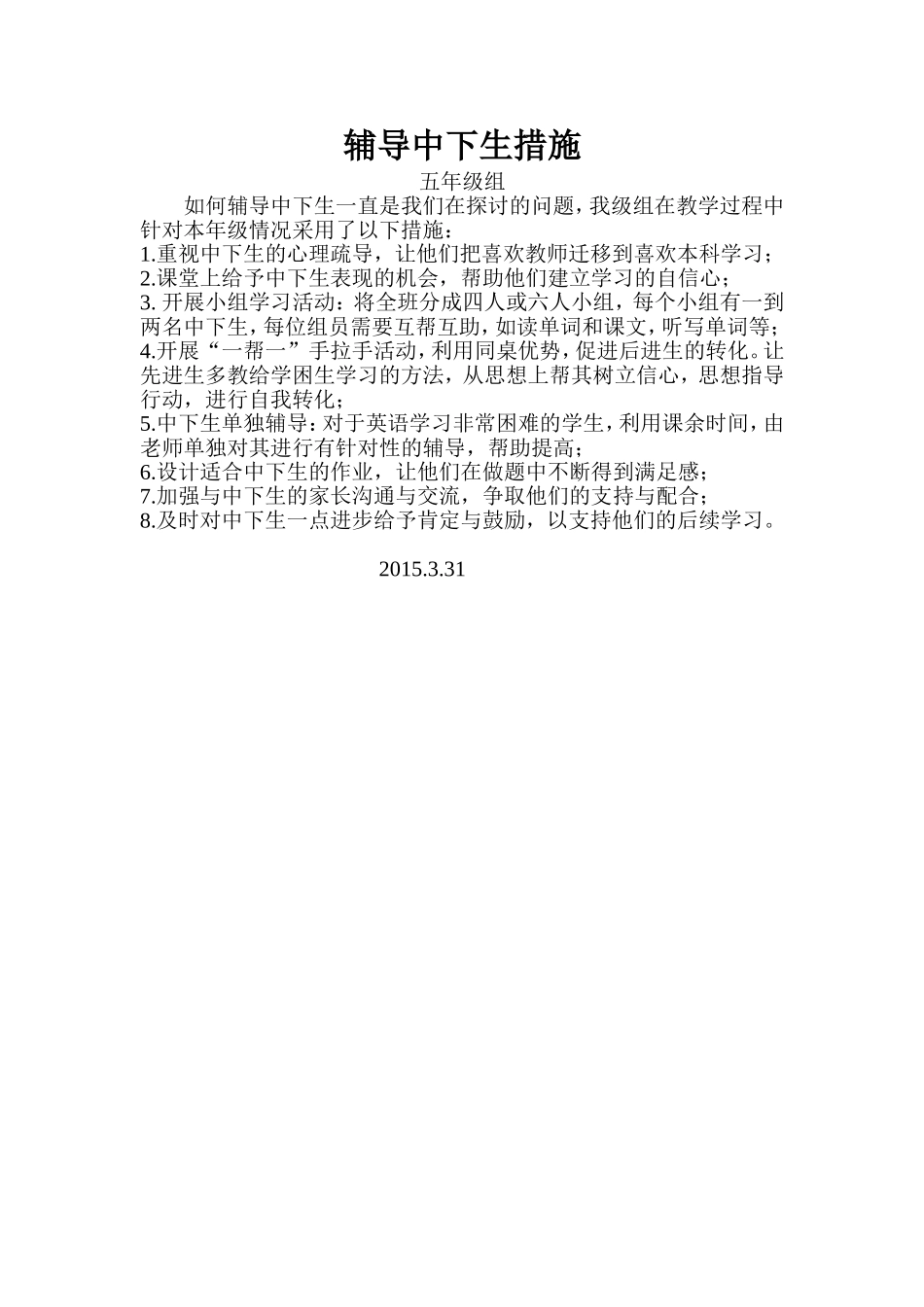 辅导中下生措施

五年级组

如何辅导中下生一直是我们在探讨的问题，我级组在教学过程中针对本年级情况采用了以下措施：

1.重视中下生的心理疏导，让他们把喜欢教师迁移到喜欢本科学习；

2.课堂上给予中下生表现的机会，帮助他们建立学习的自信心；

3. 开展小组学习活动：将全班分成四人或六人小组，每个小组有一到两名中下生，每位组员需要互帮互助，如读单词和课文，听写单词等；

4.开展“一帮一”手拉手活动，利用同桌优势，促进后进生的转化。让先进生多教给学困生学习的方法，从思想上帮其树立信心，思想指导行动，进行自我转化；

5.中下生单独辅导：对于英语学习非常困难的学生，利用课余时间，由老师单独对其进行有针对性的辅导，帮助提高；

6.设计适合中下生的作业，让他们在做题中不断得到满足感；

7.加强与中下生的家长沟通与交流，争取他们的支持与配合；

8.及时对中下生一点进步给予肯定与鼓励，以支持他们的后续学习。

2015.3.31